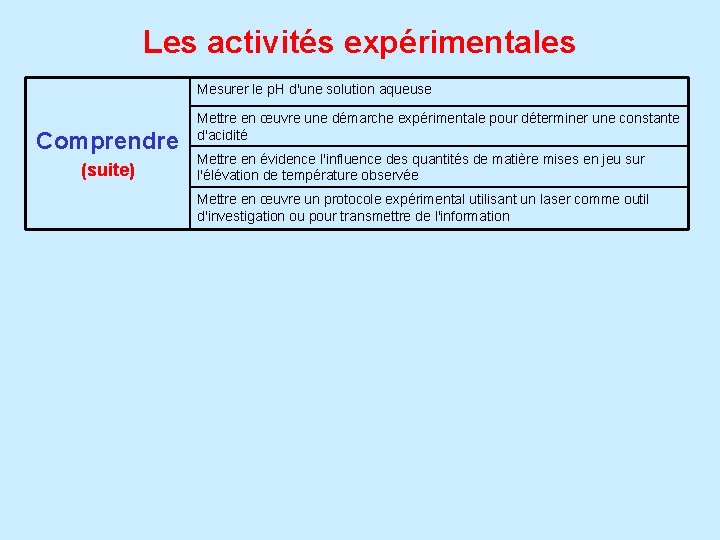 Les activités expérimentales

| Comprendre (suite) | Mesurer le pH d'une solution aqueuse |
|---|---|
| | Mettre en œuvre une démarche expérimentale pour déterminer une constante d'acidité |
| | Mettre en évidence l'influence des quantités de matière mises en jeu sur l'élévation de température observée |
| | Mettre en œuvre un protocole expérimental utilisant un laser comme outil d'investigation ou pour transmettre de l'information |